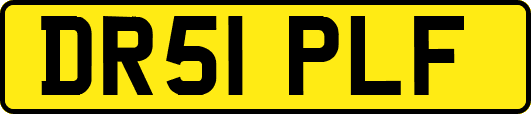 DR51 PLF